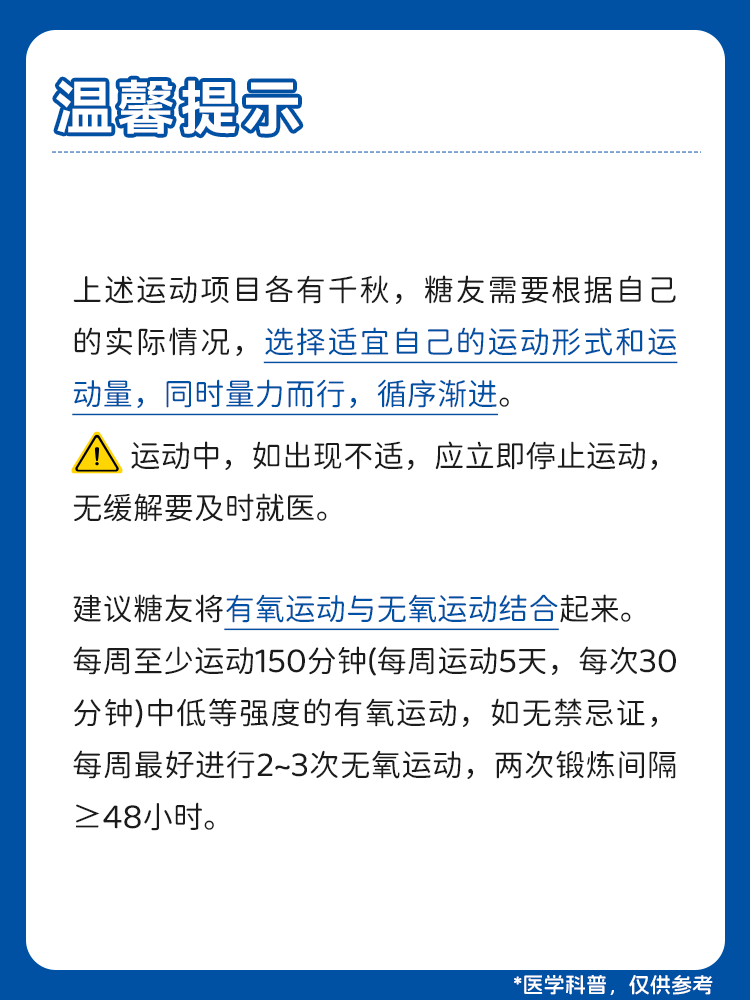 温馨提示

上述运动项目各有千秋，糖友需要根据自己的实际情况，选择适宜自己的运动形式和运动量，同时量力而行，循序渐进。

运动中，如出现不适，应立即停止运动，无缓解要及时就医。

建议糖友将有氧运动与无氧运动结合起来。每周至少运动150分钟(每周运动5天，每次30分钟)中低等强度的有氧运动，如无禁忌证，每周最好进行2~3次无氧运动，两次锻炼间隔≥48小时。

*医学科普，仅供参考